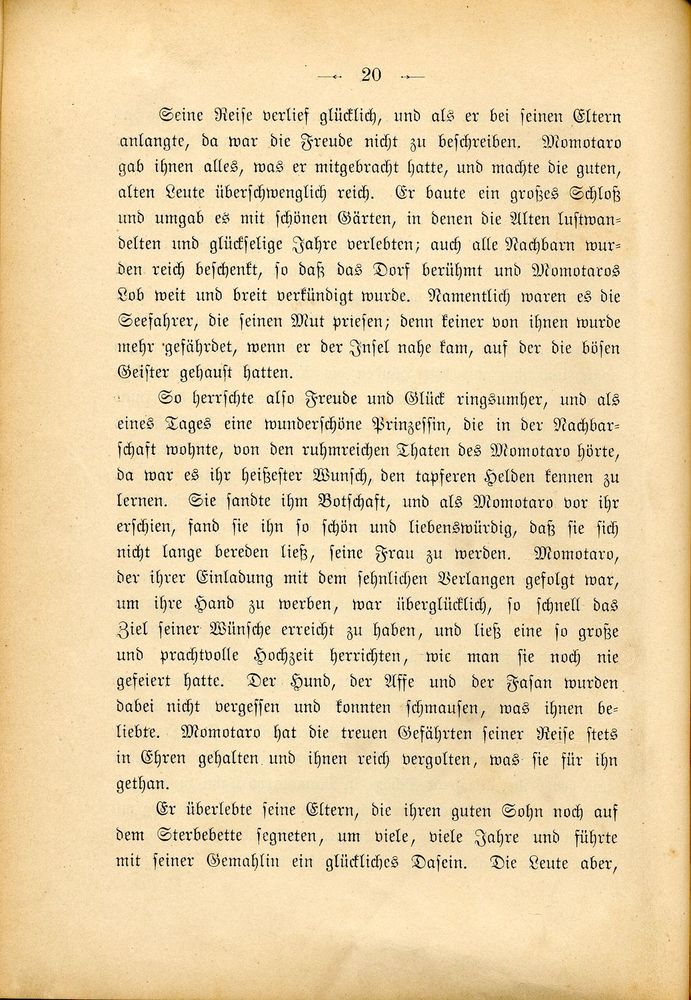 — 20 —

Seine Reise verlief glücklich, und als er bei seinen Eltern anlangte, da war die Freude nicht zu beschreiben. Momotaro gab ihnen alles, was er mitgebracht hatte, und machte die guten, alten Leute überschwenglich reich. Er baute ein großes Schloß und umgab es mit schönen Gärten, in denen die Alten lustwandelten und glückselige Jahre verlebten; auch alle Nachbarn wurden reich beschenkt, so daß das Dorf berühmt und Momotaros Lob weit und breit verkündigt wurde. Namentlich waren es die Seefahrer, die seinen Mut priesen; denn keiner von ihnen wurde mehr gefährdet, wenn er der Insel nahe kam, auf der die bösen Geister gehaust hatten.

So herrschte also Freude und Glück ringsumher, und als eines Tages eine wunderschöne Prinzessin, die in der Nachbarschaft wohnte, von den ruhmreichen Thaten des Momotaro hörte, da war es ihr heißester Wunsch, den tapferen Helden kennen zu lernen. Sie sandte ihm Botschaft, und als Momotaro vor ihr erschien, fand sie ihn so schön und liebenswürdig, daß sie sich nicht lange bereden ließ, seine Frau zu werden. Momotaro, der ihrer Einladung mit dem sehnlichen Verlangen gefolgt war, um ihre Hand zu werben, war überglücklich, so schnell das Ziel seiner Wünsche erreicht zu haben, und ließ eine so große und prachtvolle Hochzeit herrichten, wie man sie noch nie gefeiert hatte. Der Hund, der Affe und der Fasan wurden dabei nicht vergessen und konnten schmausen, was ihnen beliebte. Momotaro hat die treuen Gefährten seiner Reise stets in Ehren gehalten und ihnen reich vergolten, was sie für ihn gethan.

Er überlebte seine Eltern, die ihren guten Sohn noch auf dem Sterbebette segneten, um viele, viele Jahre und führte mit seiner Gemahlin ein glückliches Dasein. Die Leute aber,